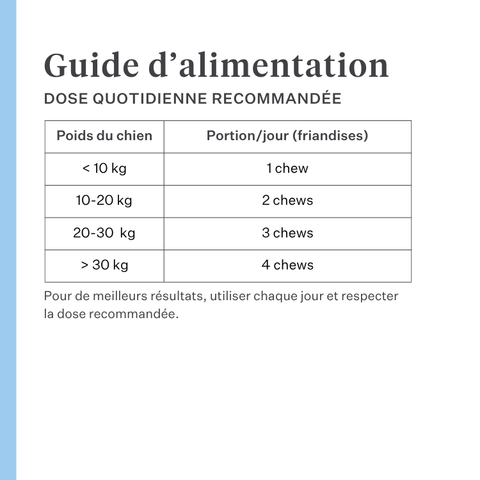 Guide d’alimentation

DOSE QUOTIDIENNE RECOMMANDÉE

| Poids du chien | Portion/jour (friandises) |
|---|---|
| < 10 kg | 1 chew |
| 10-20 kg | 2 chews |
| 20-30 kg | 3 chews |
| > 30 kg | 4 chews |

Pour de meilleurs résultats, utiliser chaque jour et respecter la dose recommandée.